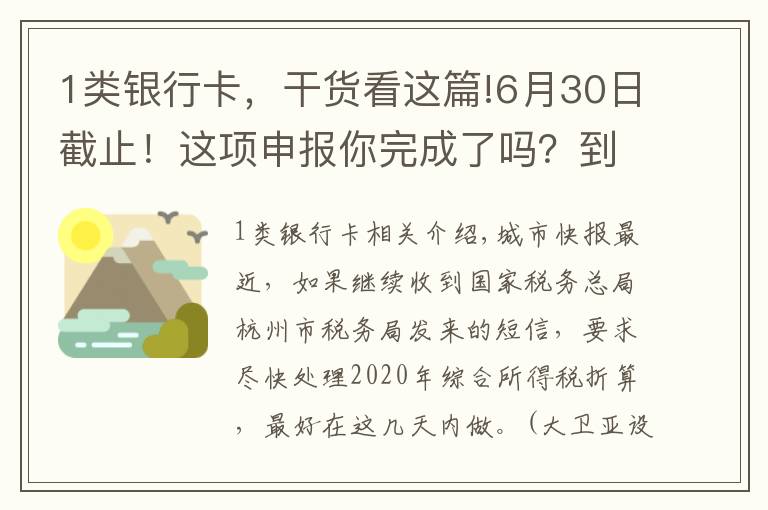 1类银行卡，干货看这篇!6月30日截止！这项申报你完成了吗？到

1类银行卡相关介绍，城市快报最近，如果继续收到国家税务总局杭州市税务局发来的短信，要求尽快处理2020年综合所得税折算，最好在这几天内做。（大卫亚设